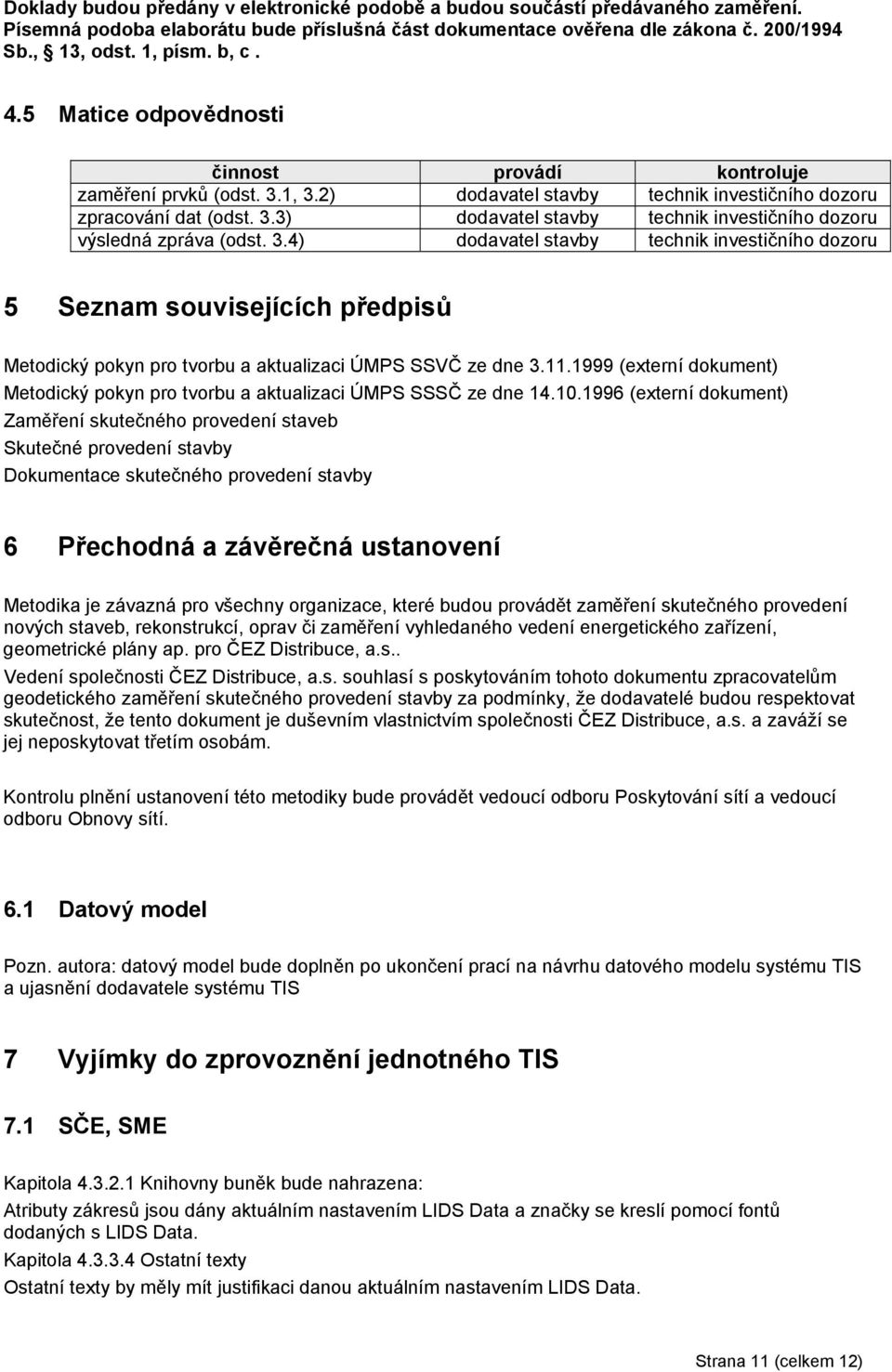 Doklady budou předány v elektronické podobě a budou součástí předávaného zaměření. Písemná podoba elaborátu bude příslušná část dokumentace ověřena dle zákona č. 200/1994 Sb., 13, odst. 1, písm. b, c .

4.5 Matice odpovědnosti

| činnost | provádí | kontroluje |
|---|---|---|
| zaměření prvků (odst. 3.1, 3.2) | dodavatel stavby | technik investičního dozoru |
| zpracování dat (odst. 3.3) | dodavatel stavby | technik investičního dozoru |
| výsledná zpráva (odst. 3.4) | dodavatel stavby | technik investičního dozoru |

5 Seznam souvisejících předpisů

Metodický pokyn pro tvorbu a aktualizaci ÚMPS SSVČ ze dne 3.11.1999 (externí dokument)

Metodický pokyn pro tvorbu a aktualizaci ÚMPS SSSČ ze dne 14.10.1996 (externí dokument)

Zaměření skutečného provedení staveb

Skutečné provedení stavby

Dokumentace skutečného provedení stavby

6 Přechodná a závěrečná ustanovení

Metodika je závazná pro všechny organizace, které budou provádět zaměření skutečného provedení nových staveb, rekonstrukcí, oprav či zaměření vyhledaného vedení energetického zařízení, geometrické plány ap. pro ČEZ Distribuce, a.s..

Vedení společnosti ČEZ Distribuce, a.s. souhlasí s poskytováním tohoto dokumentu zpracovatelům geodetického zaměření skutečného provedení stavby za podmínky, že dodavatelé budou respektovat skutečnost, že tento dokument je duševním vlastnictvím společnosti ČEZ Distribuce, a.s. a zaváží se jej neposkytovat třetím osobám.

Kontrolu plnění ustanovení této metodiky bude provádět vedoucí odboru Poskytování sítí a vedoucí odboru Obnovy sítí.

6.1 Datový model

Pozn. autora: datový model bude doplněn po ukončení prací na návrhu datového modelu systému TIS a ujasnění dodavatele systému TIS

7 Vyjímky do zprovoznění jednotného TIS

7.1 SČE, SME

Kapitola 4.3.2.1 Knihovny buněk bude nahrazena:

Atributy zákresů jsou dány aktuálním nastavením LIDS Data a značky se kreslí pomocí fontů dodaných s LIDS Data.

Kapitola 4.3.3.4 Ostatní texty

Ostatní texty by měly mít justifikaci danou aktuálním nastavením LIDS Data.

Strana 11 (celkem 12)